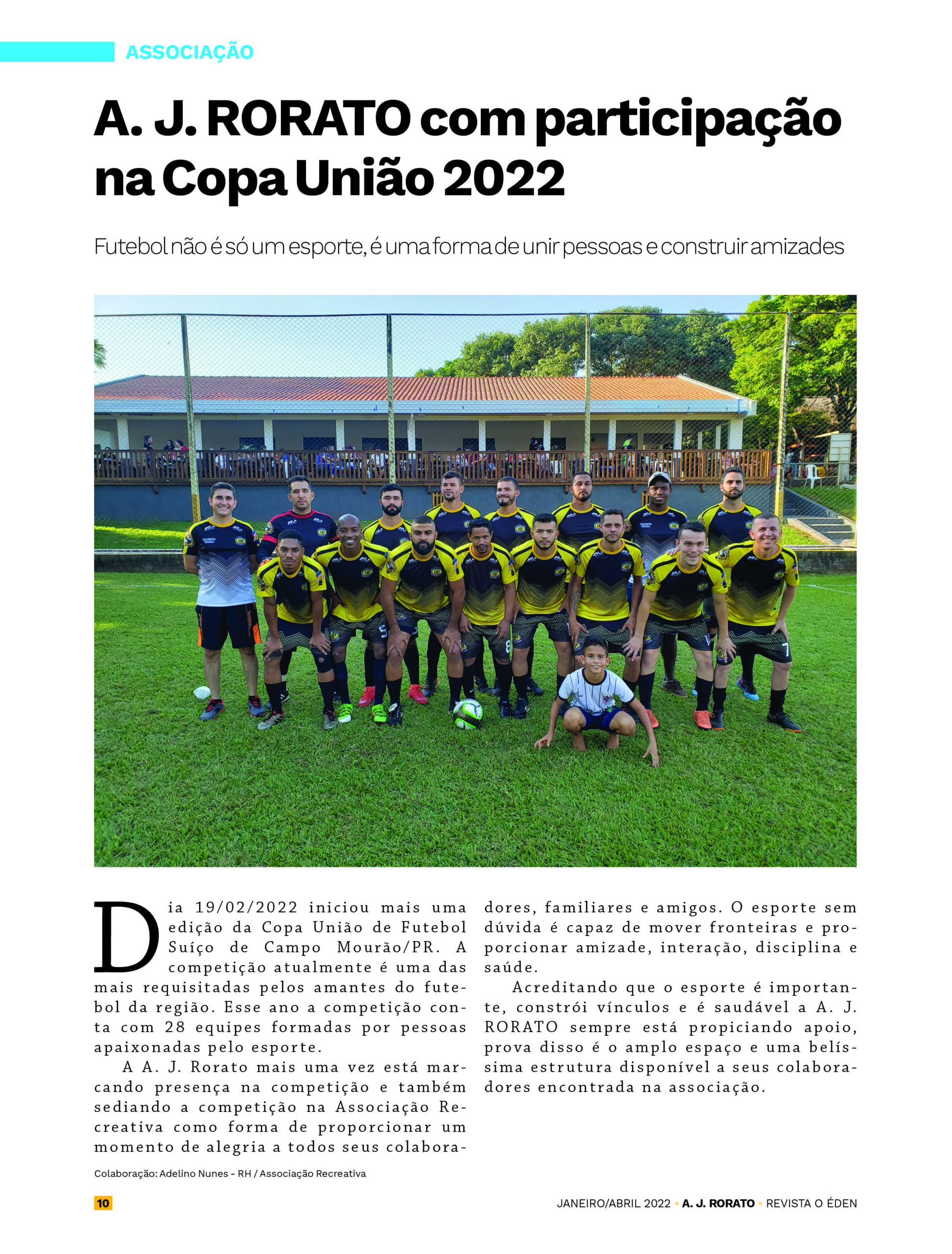 ASSOCIAÇÃO

A. J. RORATO com participação na Copa União 2022

Futebol não é só um esporte, é uma forma de unir pessoas e construir amizades

Dia 19/02/2022 iniciou mais uma edição da Copa União de Futebol Suíço de Campo Mourão/PR. A competição atualmente é uma das mais requisitadas pelos amantes do futebol da região. Esse ano a competição conta com 28 equipes formadas por pessoas apaixonadas pelo esporte.

A A. J. Rorato mais uma vez está marcando presença na competição e também sediando a competição na Associação Recreativa como forma de proporcionar um momento de alegria a todos seus colaboradores, familiares e amigos. O esporte sem dúvida é capaz de mover fronteiras e proporcionar amizade, interação, disciplina e saúde.

Acreditando que o esporte é importante, constrói vínculos e é saudável a A. J. RORATO sempre está propiciando apoio, prova disso é o amplo espaço e uma belíssima estrutura disponível a seus colaboradores encontrada na associação.

Colaboração: Adelino Nunes - RH / Associação Recreativa

10

JANEIRO/ABRIL 2022 • A. J. RORATO • REVISTA O ÉDEN